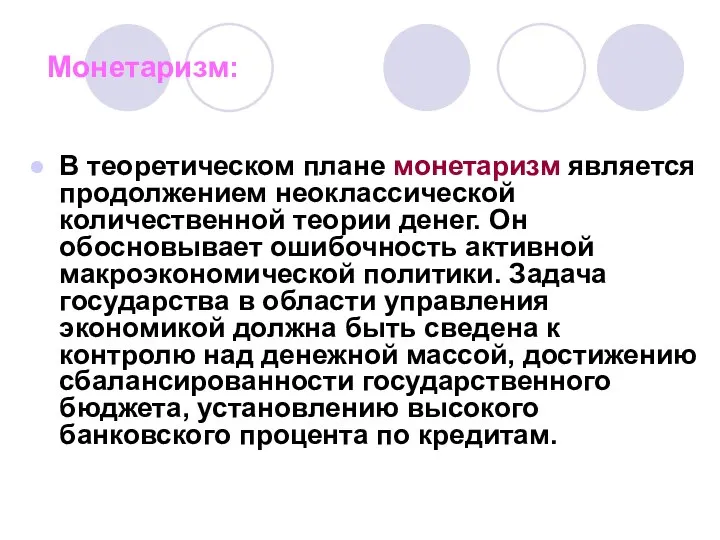 Монетаризм:

В теоретическом плане монетаризм является продолжением неоклассической количественной теории денег. Он обосновывает ошибочность активной макроэкономической политики. Задача государства в области управления экономикой должна быть сведена к контролю над денежной массой, достижению сбалансированности государственного бюджета, установлению высокого банковского процента по кредитам.